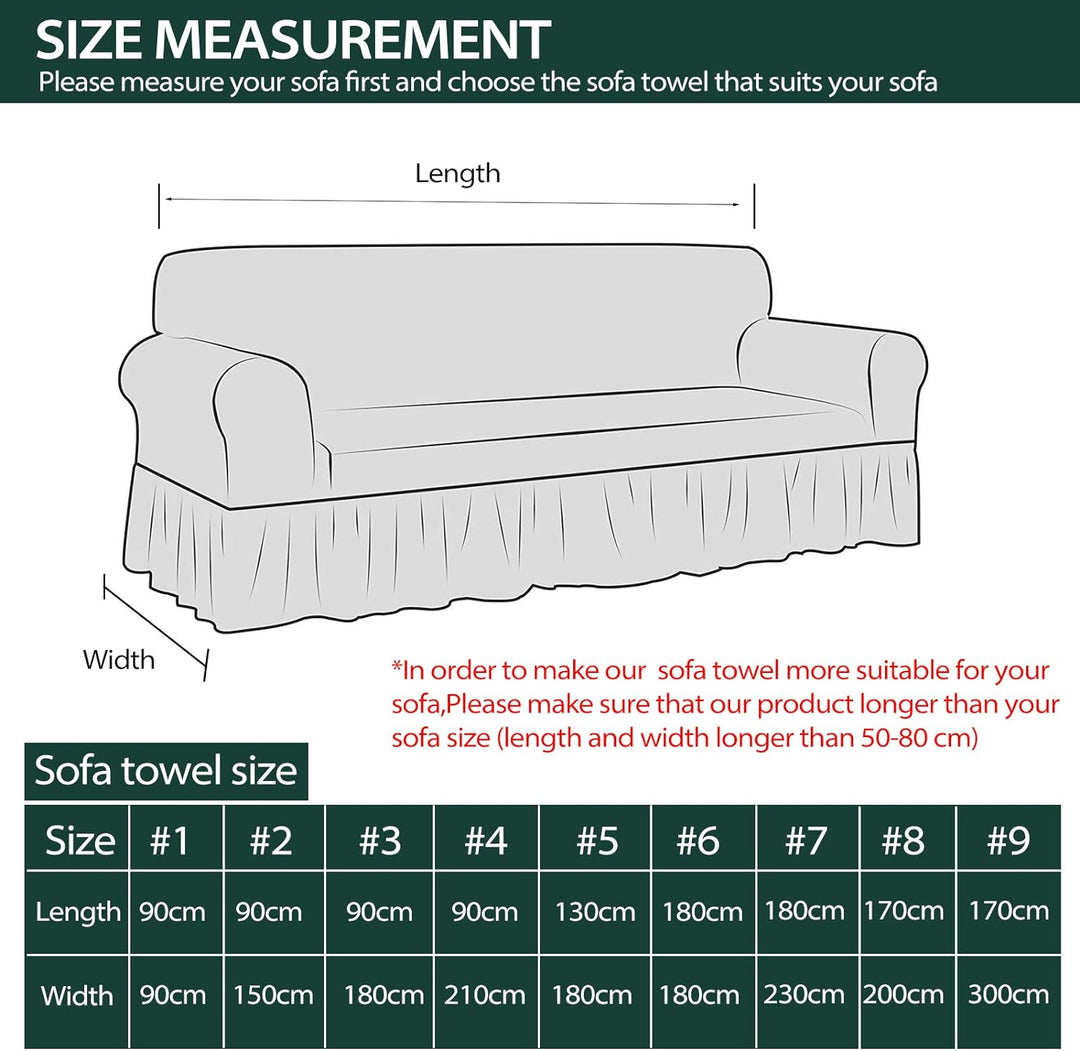 SIZE MEASUREMENT
Please measure your sofa first and choose the sofa towel that suits your sofa

Length

Width

*In order to make our sofa towel more suitable for your sofa,Please make sure that our product longer than your sofa size (length and width longer than 50-80 cm)

Sofa towel size

| Size | #1 | #2 | #3 | #4 | #5 | #6 | #7 | #8 | #9 |
|---|---|---|---|---|---|---|---|---|---|
| Length | 90cm | 90cm | 90cm | 90cm | 130cm | 180cm | 180cm | 170cm | 170cm |
| Width | 90cm | 150cm | 180cm | 210cm | 180cm | 180cm | 230cm | 200cm | 300cm |